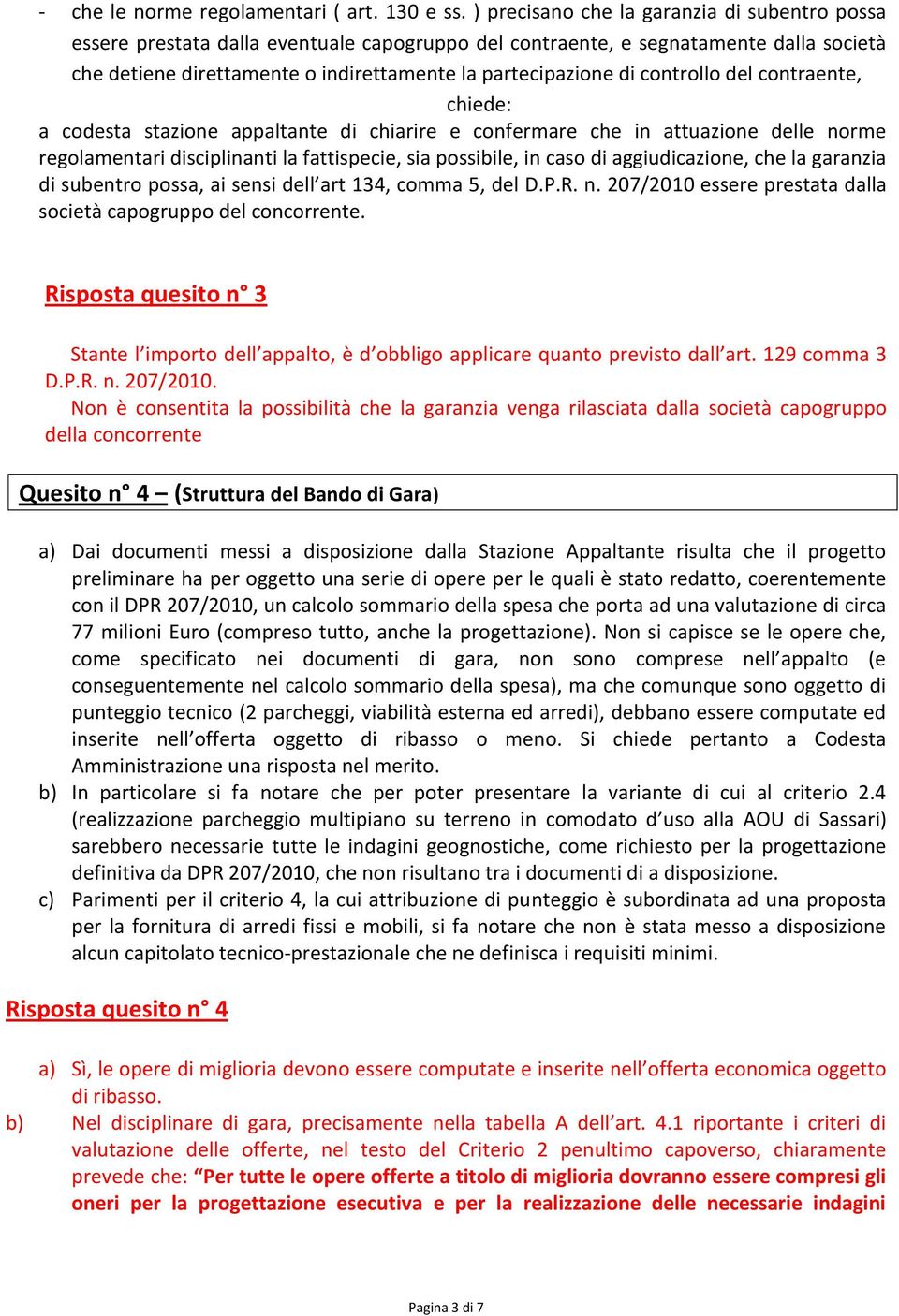 - che le norme regolamentari ( art. 130 e ss. ) precisano che la garanzia di subentro possa essere prestata dalla eventuale capogruppo del contraente, e segnatamente dalla società che detiene direttamente o indirettamente la partecipazione di controllo del contraente,

chiede:

a codesta stazione appaltante di chiarire e confermare che in attuazione delle norme regolamentari disciplinanti la fattispecie, sia possibile, in caso di aggiudicazione, che la garanzia di subentro possa, ai sensi dell'art 134, comma 5, del D.P.R. n. 207/2010 essere prestata dalla società capogruppo del concorrente.

Risposta quesito n° 3

Stante l'importo dell'appalto, è d'obbligo applicare quanto previsto dall'art. 129 comma 3 D.P.R. n. 207/2010.

Non è consentita la possibilità che la garanzia venga rilasciata dalla società capogruppo della concorrente

Quesito n° 4 – (Struttura del Bando di Gara)

a) Dai documenti messi a disposizione dalla Stazione Appaltante risulta che il progetto preliminare ha per oggetto una serie di opere per le quali è stato redatto, coerentemente con il DPR 207/2010, un calcolo sommario della spesa che porta ad una valutazione di circa 77 milioni Euro (compreso tutto, anche la progettazione). Non si capisce se le opere che, come specificato nei documenti di gara, non sono comprese nell'appalto (e conseguentemente nel calcolo sommario della spesa), ma che comunque sono oggetto di punteggio tecnico (2 parcheggi, viabilità esterna ed arredi), debbano essere computate ed inserite nell'offerta oggetto di ribasso o meno. Si chiede pertanto a Codesta Amministrazione una risposta nel merito.

b) In particolare si fa notare che per poter presentare la variante di cui al criterio 2.4 (realizzazione parcheggio multipiano su terreno in comodato d'uso alla AOU di Sassari) sarebbero necessarie tutte le indagini geognostiche, come richiesto per la progettazione definitiva da DPR 207/2010, che non risultano tra i documenti di a disposizione.

c) Parimenti per il criterio 4, la cui attribuzione di punteggio è subordinata ad una proposta per la fornitura di arredi fissi e mobili, si fa notare che non è stata messo a disposizione alcun capitolato tecnico-prestazionale che ne definisca i requisiti minimi.

Risposta quesito n° 4

a) Sì, le opere di miglioria devono essere computate e inserite nell'offerta economica oggetto di ribasso.

b) Nel disciplinare di gara, precisamente nella tabella A dell'art. 4.1 riportante i criteri di valutazione delle offerte, nel testo del Criterio 2 penultimo capoverso, chiaramente prevede che: "Per tutte le opere offerte a titolo di miglioria dovranno essere compresi gli oneri per la progettazione esecutiva e per la realizzazione delle necessarie indagini

Pagina 3 di 7